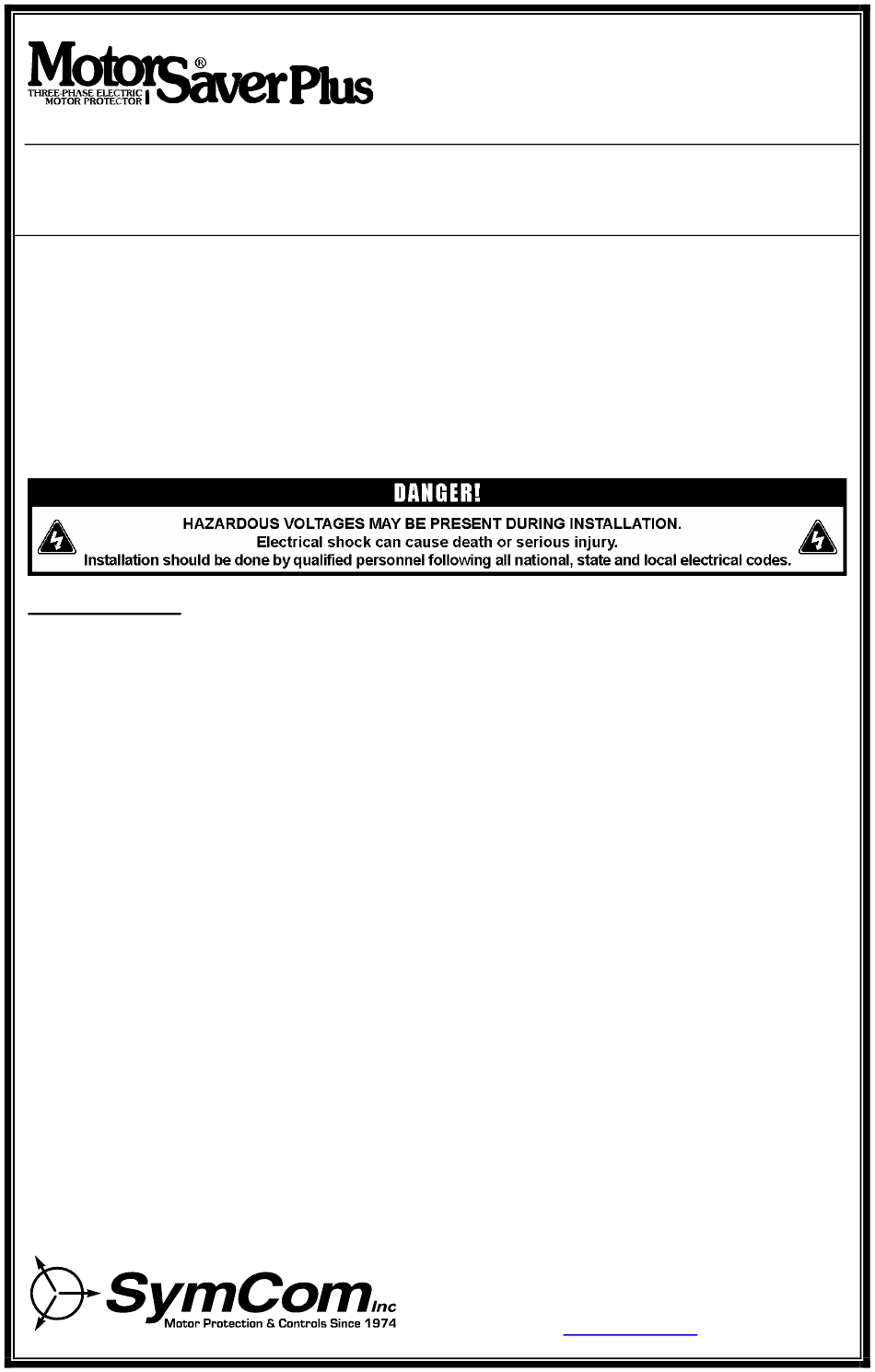 MotorSaver® Plus
THREE-PHASE ELECTRIC MOTOR PROTECTOR

DANGER!
HAZARDOUS VOLTAGES MAY BE PRESENT DURING INSTALLATION.
Electrical shock can cause death or serious injury.
Installation should be done by qualified personnel following all national, state and local electrical codes.

SymCom Inc
Motor Protection & Controls Since 1974